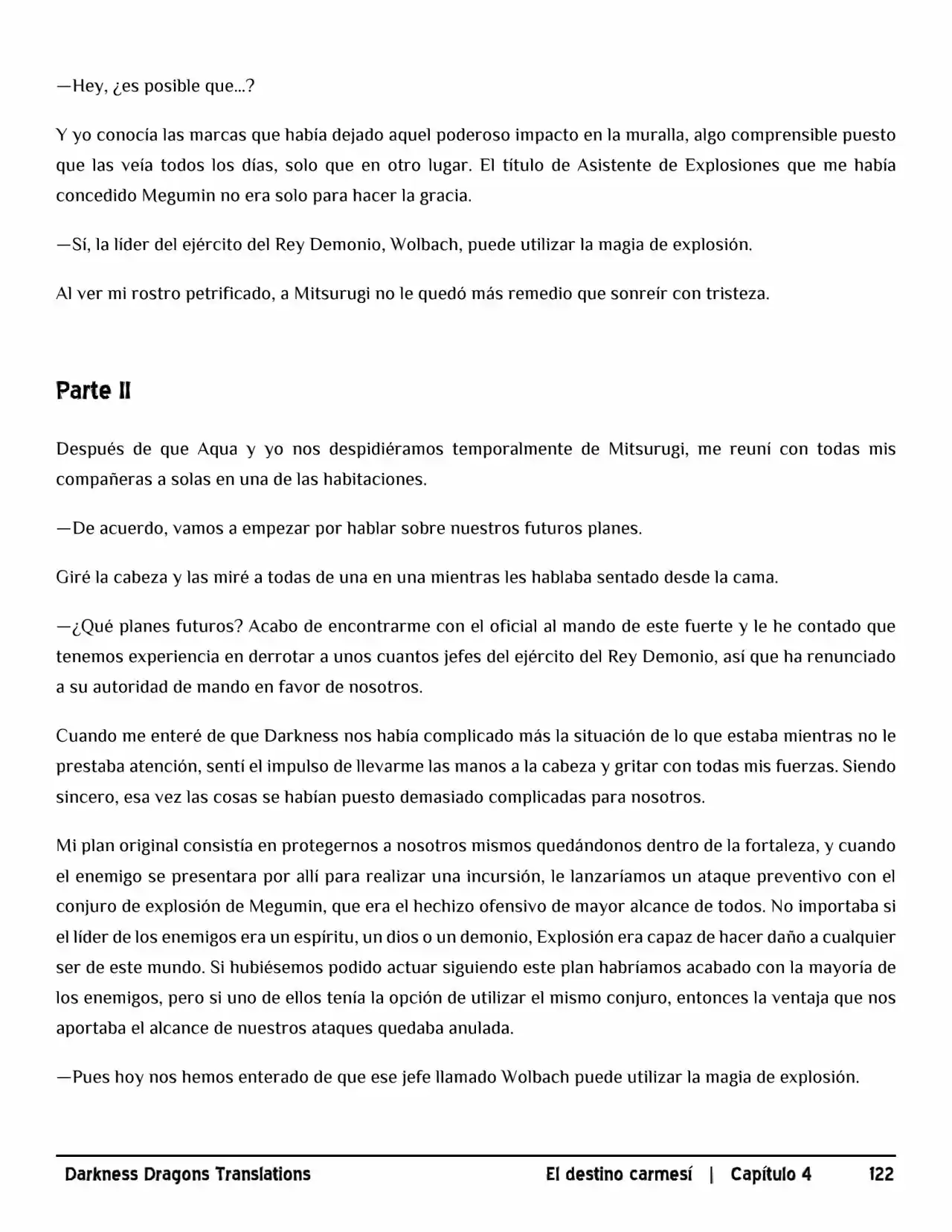 —Hey, ¿es posible que...?

Y yo conocía las marcas que había dejado aquel poderoso impacto en la muralla, algo comprensible puesto que las veía todos los días, solo que en otro lugar. El título de Asistente de Explosiones que me había concedido Megumin no era solo para hacer la gracia.

—Sí, la líder del ejército del Rey Demonio, Wolbach, puede utilizar la magia de explosión.

Al ver mi rostro petrificado, a Mitsurugi no le quedó más remedio que sonreír con tristeza.

Parte II

Después de que Aqua y yo nos despidiéramos temporalmente de Mitsurugi, me reuní con todas mis compañeras a solas en una de las habitaciones.

—De acuerdo, vamos a empezar por hablar sobre nuestros futuros planes.

Giré la cabeza y las miré a todas de una en una mientras les hablaba sentado desde la cama.

—¿Qué planes futuros? Acabo de encontrarme con el oficial al mando de este fuerte y le he contado que tenemos experiencia en derrotar a unos cuantos jefes del ejército del Rey Demonio, así que ha renunciado a su autoridad de mando en favor de nosotros.

Cuando me enteré de que Darkness nos había complicado más la situación de lo que estaba mientras no le prestaba atención, sentí el impulso de llevarme las manos a la cabeza y gritar con todas mis fuerzas. Siendo sincero, esa vez las cosas se habían puesto demasiado complicadas para nosotros.

Mi plan original consistía en protegernos a nosotros mismos quedándonos dentro de la fortaleza, y cuando el enemigo se presentara por allí para realizar una incursión, le lanzaríamos un ataque preventivo con el conjuro de explosión de Megumin, que era el hechizo ofensivo de mayor alcance de todos. No importaba si el líder de los enemigos era un espíritu, un dios o un demonio, Explosión era capaz de hacer daño a cualquier ser de este mundo. Si hubiésemos podido actuar siguiendo este plan habríamos acabado con la mayoría de los enemigos, pero si uno de ellos tenía la opción de utilizar el mismo conjuro, entonces la ventaja que nos aportaba el alcance de nuestros ataques quedaba anulada.

—Pues hoy nos hemos enterado de que ese jefe llamado Wolbach puede utilizar la magia de explosión.

Darkness Dragons Translations El destino carmesí | Capítulo 4 122